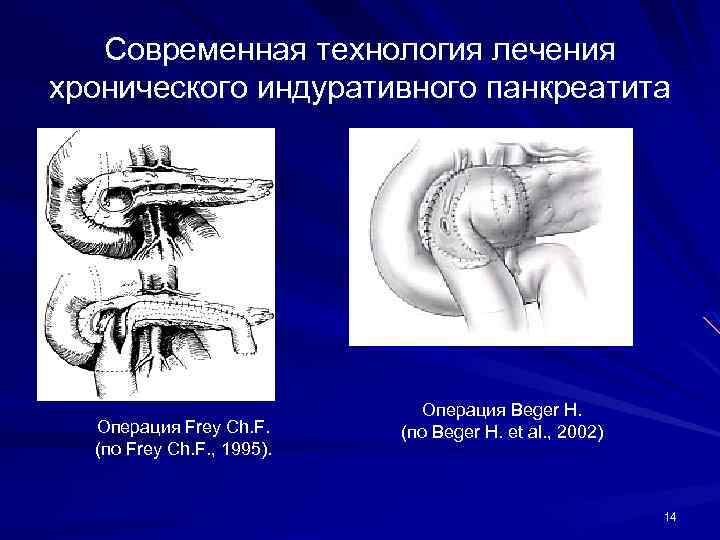 Современная технология лечения хронического индуративного панкреатита

Операция Frey Ch.F.
(по Frey Ch.F., 1995).

Операция Beger H.
(по Beger H. et al., 2002)

14